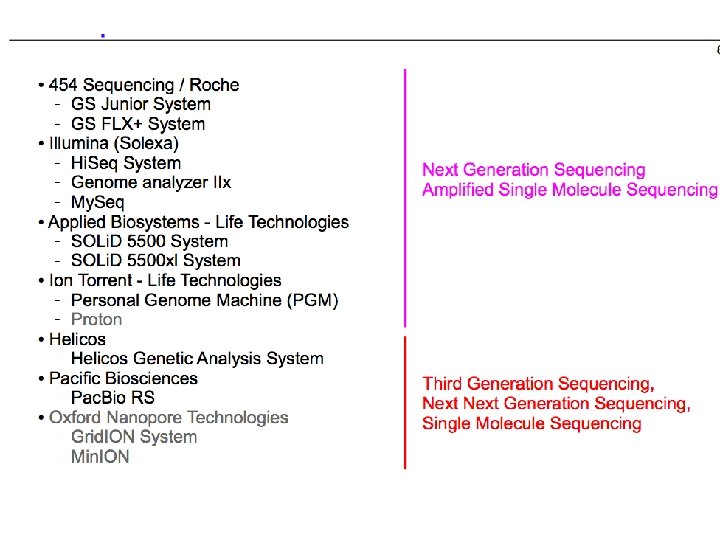 • 454 Sequencing / Roche
- GS Junior System
- GS FLX+ System
• Illumina (Solexa)
- HiSeq System
- Genome analyzer IIx
- MySeq
• Applied Biosystems - Life Technologies
- SOLiD 5500 System
- SOLiD 5500xl System
• Ion Torrent - Life Technologies
- Personal Genome Machine (PGM)
- Proton
• Helicos
- Helicos Genetic Analysis System
• Pacific Biosciences
- PacBio RS
• Oxford Nanopore Technologies
- GridION System
- MinION

Next Generation Sequencing
Amplified Single Molecule Sequencing

Third Generation Sequencing,
Next Next Generation Sequencing,
Single Molecule Sequencing